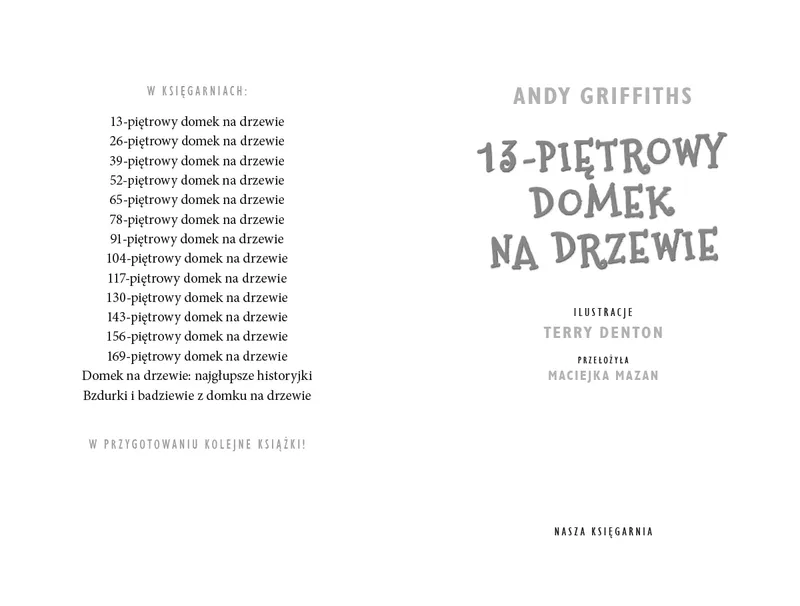 W KSIĘGARNIACH:

13-piętrowy domek na drzewie
26-piętrowy domek na drzewie
39-piętrowy domek na drzewie
52-piętrowy domek na drzewie
65-piętrowy domek na drzewie
78-piętrowy domek na drzewie
91-piętrowy domek na drzewie
104-piętrowy domek na drzewie
117-piętrowy domek na drzewie
130-piętrowy domek na drzewie
143-piętrowy domek na drzewie
156-piętrowy domek na drzewie
169-piętrowy domek na drzewie
Domek na drzewie: najgłupsze historyjki
Bzdurki i badziewie z domku na drzewie

W PRZYGOTOWANIU KOLEJNE KSIĄŻKI!

ANDY GRIFFITHS

13-PIĘTROWY DOMEK NA DRZEWIE

ILUSTRACJE
TERRY DENTON

PRZEŁOŻYŁA
MACIEJKA MAZAN

NASZA KSIĘGARNIA